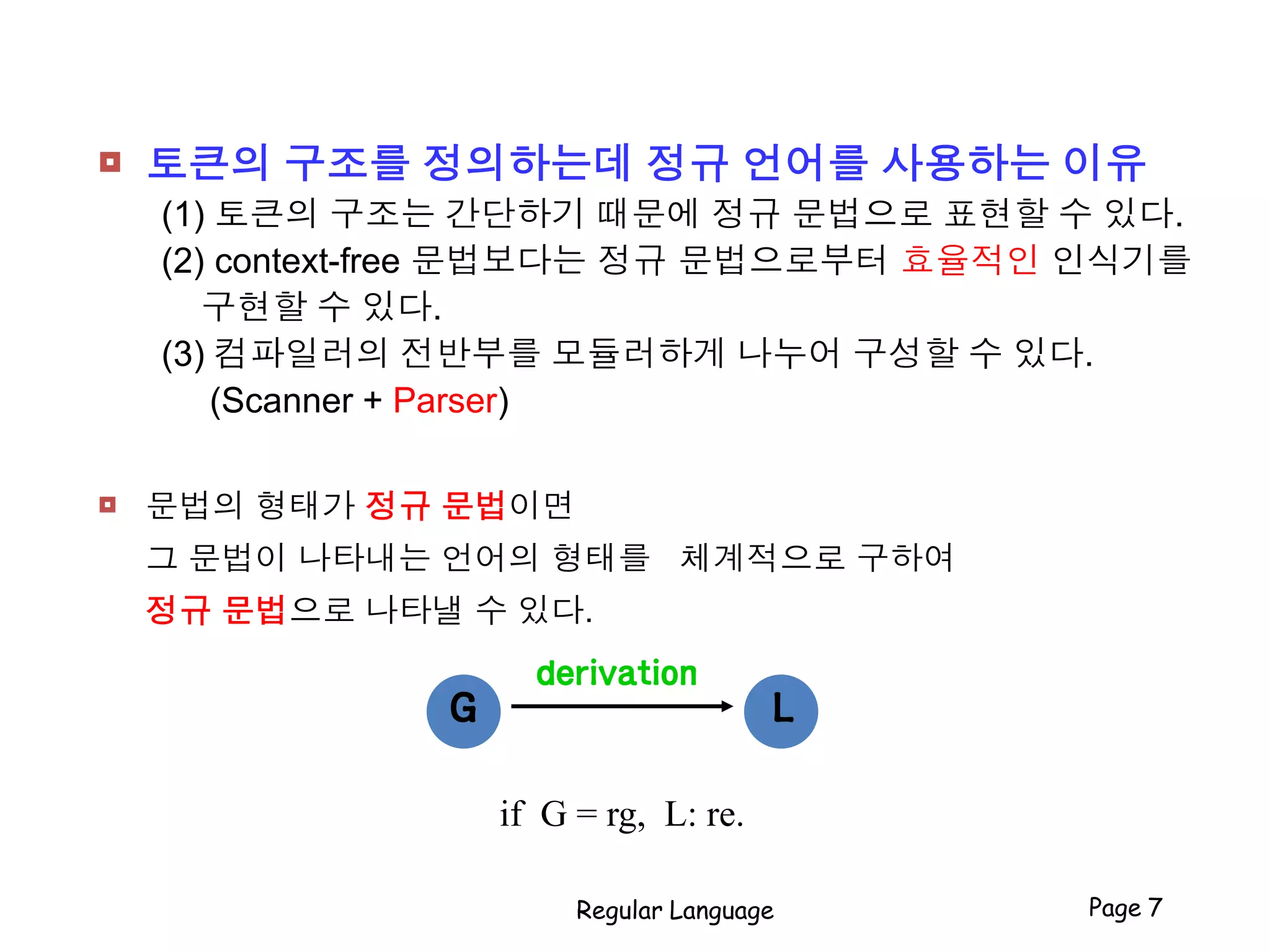 토큰의 구조를 정의하는데 정규 언어를 사용하는 이유

(1) 토큰의 구조는 간단하기 때문에 정규 문법으로 표현할 수 있다.
(2) context-free 문법보다는 정규 문법으로부터 효율적인 인식기를 구현할 수 있다.
(3) 컴파일러의 전반부를 모듈러하게 나누어 구성할 수 있다.
(Scanner + Parser)

문법의 형태가 정규 문법이면
그 문법이 나타내는 언어의 형태를 체계적으로 구하여
정규 문법으로 나타낼 수 있다.

derivation

G

L

if G = rg, L: re.

Regular Language

Page 7